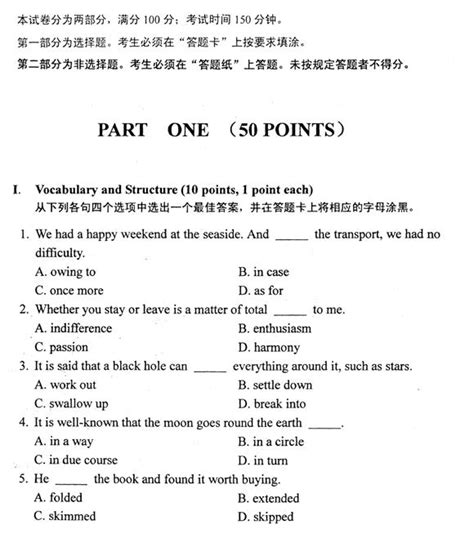 本试卷分为两部分，满分 100 分；考试时间 150 分钟。
第一部分为选择题。考生必须在“答题卡”上按要求填涂。
第二部分为非选择题。考生必须在“答题纸”上答题。未按规定答题者不得分。

PART ONE （50 POINTS）

I. Vocabulary and Structure (10 points, 1 point each)
从下列各句四个选项中选出一个最佳答案，并在答题卡上将相应的字母涂黑。

1. We had a happy weekend at the seaside. And _____ the transport, we had no difficulty.
A. owing to
B. in case
C. once more
D. as for

2. Whether you stay or leave is a matter of total _____ to me.
A. indifference
B. enthusiasm
C. passion
D. harmony

3. It is said that a black hole can _____ everything around it, such as stars.
A. work out
B. settle down
C. swallow up
D. break into

4. It is well-known that the moon goes round the earth _____.
A. in a way
B. in a circle
C. in due course
D. in turn

5. He _____ the book and found it worth buying.
A. folded
B. extended
C. skimmed
D. skipped